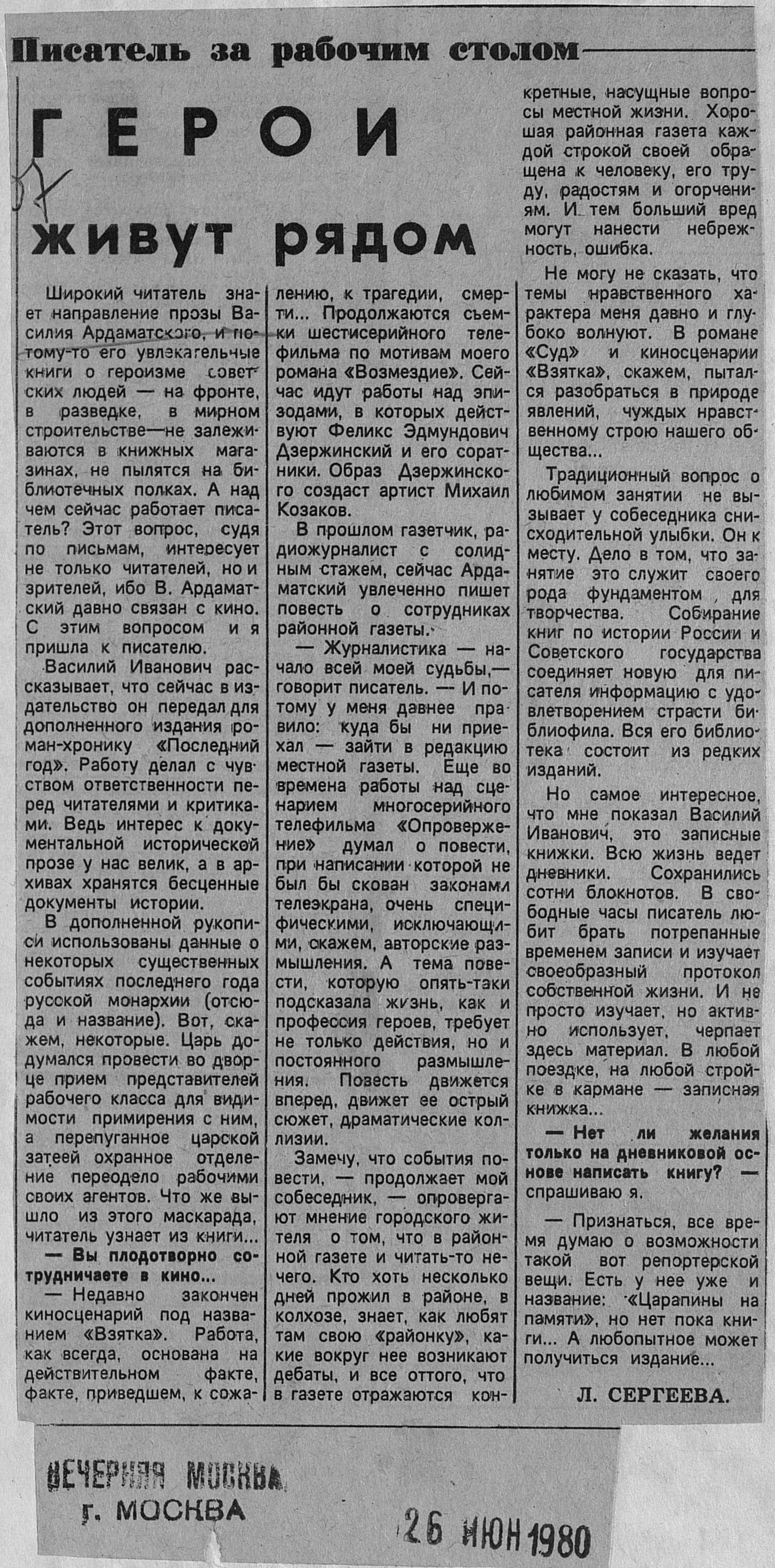 Писатель за рабочим столом

ГЕРОИ живут рядом

Широкий читатель знает направление прозы Василия Ардаматского, и потому-то его увлекательные книги о героизме советских людей — на фронте, в разведке, в мирном строительстве—не залеживаются в книжных магазинах, не пылятся на библиотечных полках. А над чем сейчас работает писатель? Этот вопрос, судя по письмам, интересует не только читателей, но и зрителей, ибо В. Ардаматский давно связан с кино. С этим вопросом и я пришла к писателю.

Василий Иванович рассказывает, что сейчас в издательство он передал для дополненного издания роман-хронику «Последний год». Работу делал с чувством ответственности перед читателями и критиками. Ведь интерес к документальной исторической прозе у нас велик, а в архивах хранятся бесценные документы истории.

В дополненной рукописи использованы данные о некоторых существенных событиях последнего года русской монархии (отсюда и название). Вот, скажем, некоторые. Царь додумался провести во дворце прием представителей рабочего класса для видимости примирения с ним, а перепуганное царской затеей охранное отделение переодело рабочими своих агентов. Что же вышло из этого маскарада, читатель узнает из книги...

— Вы плодотворно сотрудничаете в кино...

— Недавно закончен киносценарий под названием «Взятка». Работа, как всегда, основана на действительном факте, факте, приведшем, к сожалению, к трагедии, смерти... Продолжаются съемки шестисерийного телефильма по мотивам моего романа «Возмездие». Сейчас идут работы над эпизодами, в которых действуют Феликс Эдмундович Дзержинский и его соратники. Образ Дзержинского создаст артист Михаил Козаков.

В прошлом газетчик, радиожурналист с солидным стажем, сейчас Ардаматский увлеченно пишет повесть о сотрудниках районной газеты.

— Журналистика — начало всей моей судьбы,— говорит писатель. — И потому у меня давнее правило: куда бы ни приехал — зайти в редакцию местной газеты. Еще во времена работы над сценарием многосерийного телефильма «Опровержение» думал о повести, при написании которой не был бы скован законами телеэкрана, очень специфическими, исключающими, скажем, авторские размышления. А тема повести, которую опять-таки подсказала жизнь, как и профессия героев, требует не только действия, но и постоянного размышления. Повесть движется вперед, движет ее острый сюжет, драматические коллизии.

Замечу, что события повести, — продолжает мой собеседник, — опровергают мнение городского жителя о том, что в районной газете и читать-то нечего. Кто хоть несколько дней прожил в районе, в колхозе, знает, как любят там свою «районку», какие вокруг нее возникают дебаты, и все оттого, что в газете отражаются конкретные, насущные вопросы местной жизни. Хорошая районная газета каждой строкой своей обращена к человеку, его труду, радостям и огорчениям. И тем больший вред могут нанести небрежность, ошибка.

Не могу не сказать, что темы нравственного характера меня давно и глубоко волнуют. В романе «Суд» и киносценарии «Взятка», скажем, пытался разобраться в природе явлений, чуждых нравственному строю нашего общества...

Традиционный вопрос о любимом занятии не вызывает у собеседника снисходительной улыбки. Он к месту. Дело в том, что занятие это служит своего рода фундаментом для творчества. Собирание книг по истории России и Советского государства соединяет новую для писателя информацию с удовлетворением страсти библиофила. Вся его библиотека состоит из редких изданий.

Но самое интересное, что мне показал Василий Иванович, это записные книжки. Всю жизнь ведет дневники. Сохранились сотни блокнотов. В свободные часы писатель любит брать потрепанные временем записи и изучает своеобразный протокол собственной жизни. И не просто изучает, но активно использует, черпает здесь материал. В любой поездке, на любой стройке в кармане — записная книжка...

— Нет ли желания только на дневниковой основе написать книгу? — спрашиваю я.

— Признаться, все время думаю о возможности такой вот репортерской вещи. Есть у нее уже и название: «Царапины на памяти», но нет пока книги... А любопытное может получиться издание...

Л. СЕРГЕЕВА.

ВЕЧЕРНЯЯ МОСКВА
г. МОСКВА

26 ИЮН 1980